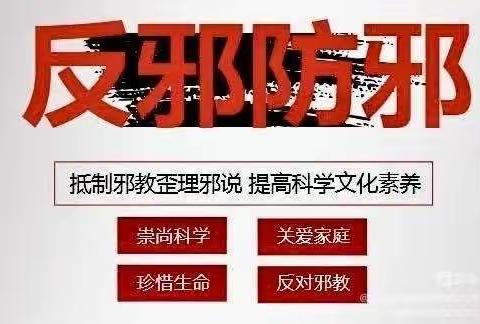 反邪防邪

抵制邪教歪理邪说 提高科学文化素养

崇尚科学

关爱家庭

珍惜生命

反对邪教